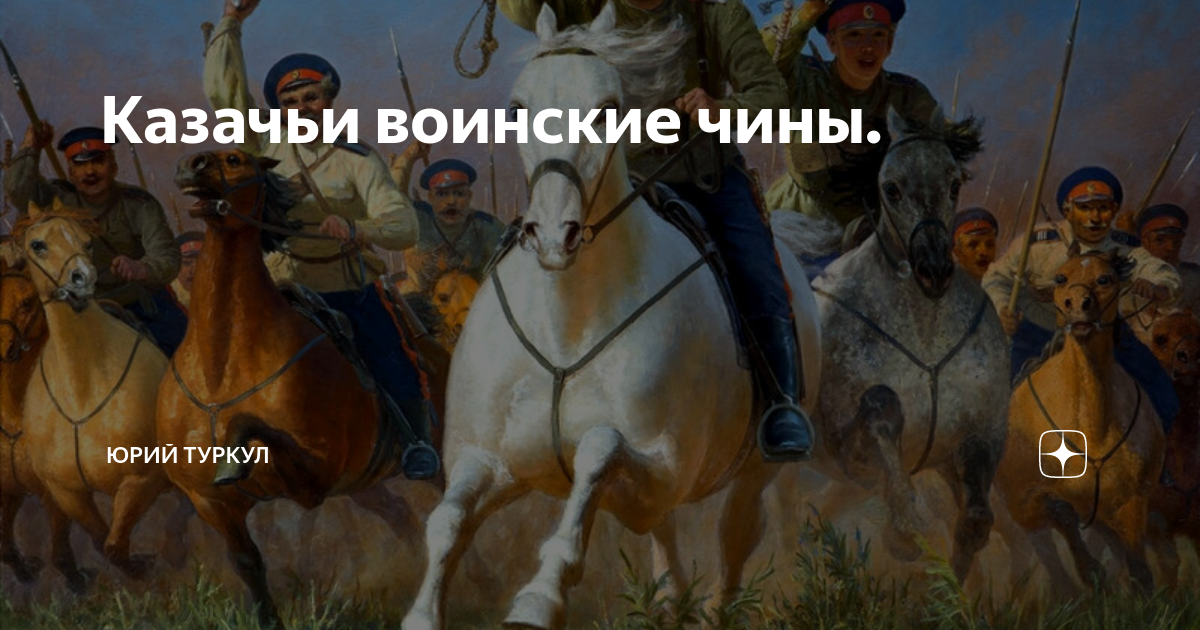 Казачьи воинские чины.

ЮРИЙ ТУРКУЛ